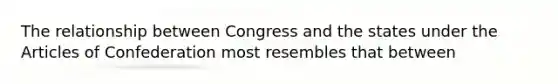 The relationship between Congress and the states under the Articles of Confederation most resembles that between